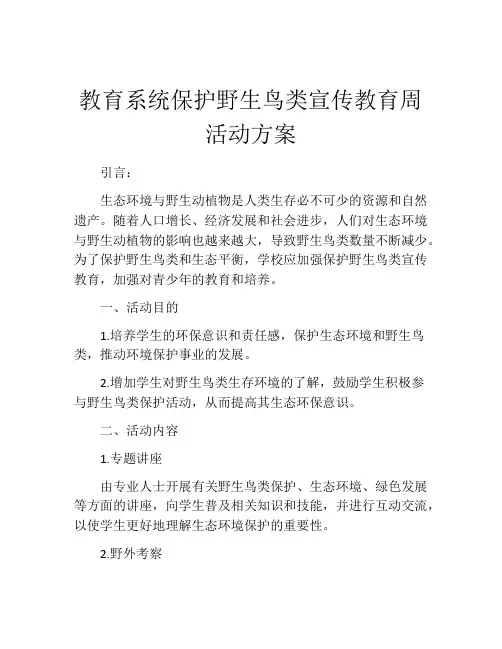 教育系统保护野生鸟类宣传教育周活动方案

引言：

生态环境与野生动植物是人类生存必不可少的资源和自然遗产。随着人口增长、经济发展和社会进步，人们对生态环境与野生动植物的影响也越来越大，导致野生鸟类数量不断减少。为了保护野生鸟类和生态平衡，学校应加强保护野生鸟类宣传教育，加强对青少年的教育和培养。

一、活动目的

1.培养学生的环保意识和责任感，保护生态环境和野生鸟类，推动环境保护事业的发展。

2.增加学生对野生鸟类生存环境的了解，鼓励学生积极参与野生鸟类保护活动，从而提高其生态环保意识。

二、活动内容

1.专题讲座

由专业人士开展有关野生鸟类保护、生态环境、绿色发展等方面的讲座，向学生普及相关知识和技能，并进行互动交流，以使学生更好地理解生态环境保护的重要性。

2.野外考察